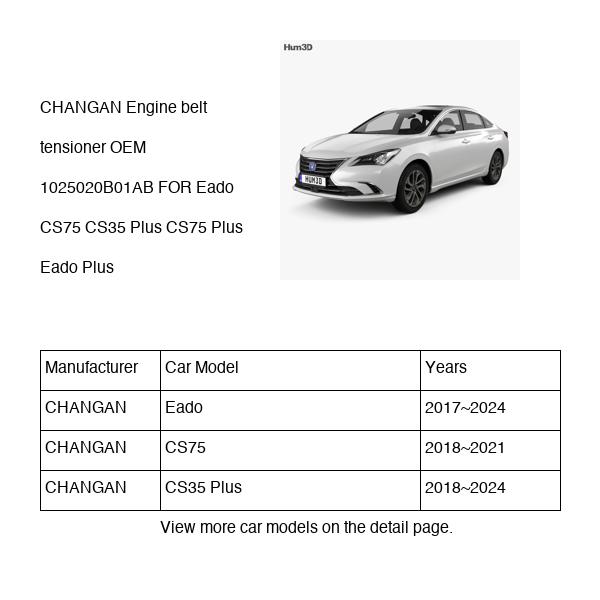 CHANGAN Engine belt tensioner OEM 1025020B01AB FOR Eado CS75 CS35 Plus CS75 Plus Eado Plus

Hum3D

HUM3D

| Manufacturer | Car Model | Years |
|---|---|---|
| CHANGAN | Eado | 2017~2024 |
| CHANGAN | CS75 | 2018~2021 |
| CHANGAN | CS35 Plus | 2018~2024 |

View more car models on the detail page.